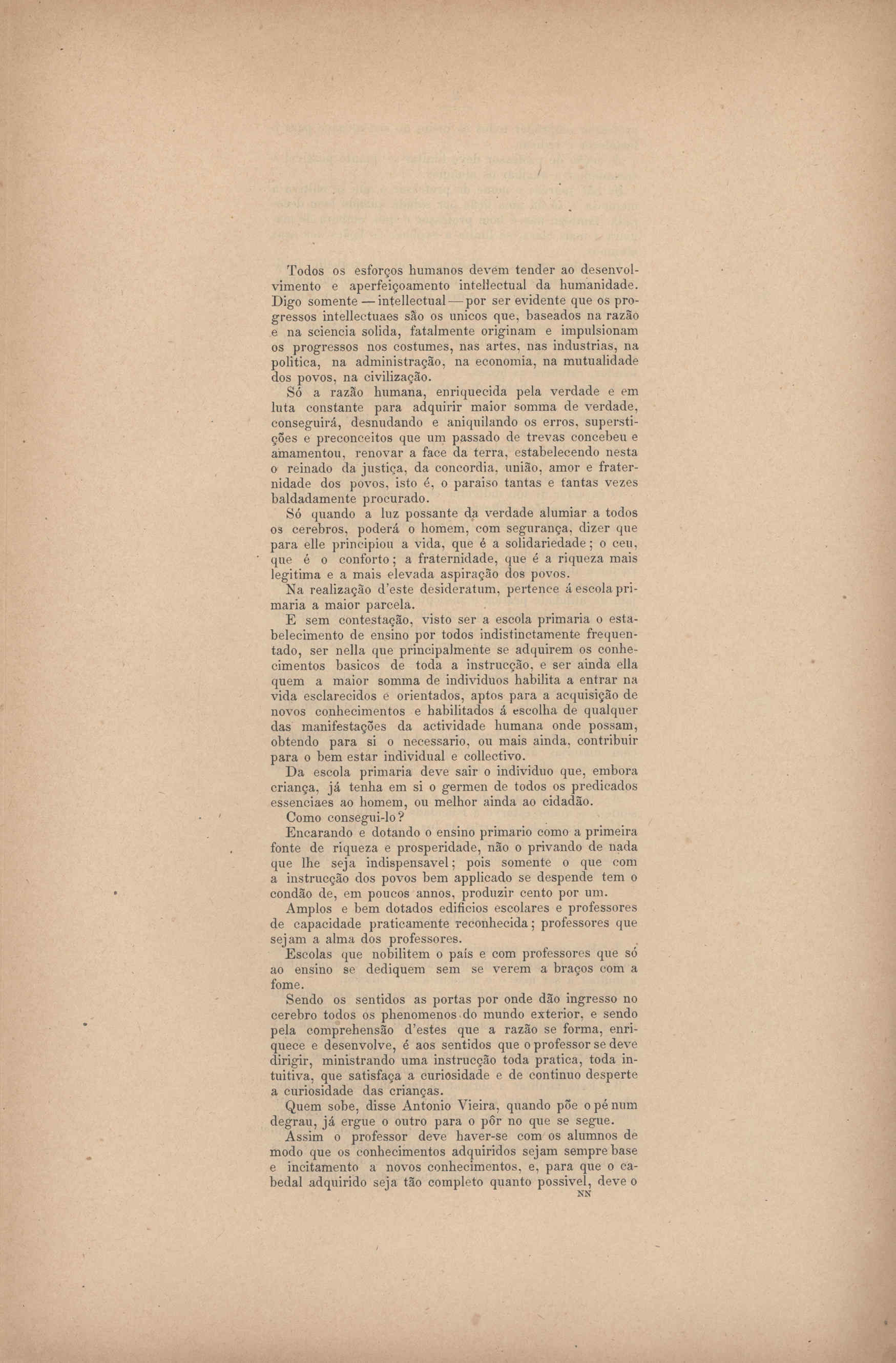 Todos os esforços humanos devem tender ao desenvolvimento e aperfeiçoamento intellectual da humanidade. Digo somente — intellectual — por ser evidente que os progressos intellectuaes são os unicos que, baseados na razão e na sciencia solida, fatalmente originam e impulsionam os progressos nos costumes, nas artes, nas industrias, na politica, na administração, na economia, na mutualidade dos povos, na civilização.

Só a razão humana, enriquecida pela verdade e em luta constante para adquirir maior somma de verdade, conseguirá, desnudando e aniquilando os erros, superstições e preconceitos que um passado de trevas concebeu e amamentou, renovar a face da terra, estabelecendo nesta o reinado da justiça, da concordia, união, amor e fraternidade dos povos, isto é, o paraiso tantas e tantas vezes baldadamente procurado.

Só quando a luz possante da verdade alumiar a todos os cerebros, poderá o homem, com segurança, dizer que para elle principiou a vida, que é a solidariedade; o ceu, que é o conforto; a fraternidade, que é a riqueza mais legitima e a mais elevada aspiração dos povos.

Na realização d'este desideratum, pertence á escola primaria a maior parcela.

E sem contestação, visto ser a escola primaria o estabelecimento de ensino por todos indistinctamente frequentado, ser nella que principalmente se adquirem os conhecimentos basicos de toda a instrucção, e ser ainda ella quem a maior somma de individuos habilita a entrar na vida esclarecidos e orientados, aptos para a acquisição de novos conhecimentos e habilitados á escolha de qualquer das manifestações da actividade humana onde possam, obtendo para si o necessario, ou mais ainda, contribuir para o bem estar individual e collectivo.

Da escola primaria deve sair o individuo que, embora criança, já tenha em si o germen de todos os predicados essenciaes ao homem, ou melhor ainda ao cidadão.

Como consegui-lo?

Encarando e dotando o ensino primario como a primeira fonte de riqueza e prosperidade, não o privando de nada que lhe seja indispensavel; pois somente o que com a instrucção dos povos bem applicado se despende tem o condão de, em poucos annos, produzir cento por um.

Amplos e bem dotados edificios escolares e professores de capacidade praticamente reconhecida; professores que sejam a alma dos professores.

Escolas que nobilitem o país e com professores que só ao ensino se dediquem sem se verem a braços com a fome.

Sendo os sentidos as portas por onde dão ingresso no cerebro todos os phenomenos do mundo exterior, e sendo pela comprehensão d'estes que a razão se forma, enriquece e desenvolve, é aos sentidos que o professor se deve dirigir, ministrando uma instrucção toda pratica, toda intuitiva, que satisfaça a curiosidade e de continuo desperte a curiosidade das crianças.

Quem sobe, disse Antonio Vieira, quando põe o pé num degrau, já ergue o outro para o pôr no que se segue.

Assim o professor deve haver-se com os alumnos de modo que os conhecimentos adquiridos sejam sempre base e incitamento a novos conhecimentos, e, para que o cabedal adquirido seja tão completo quanto possivel, deve o

NN